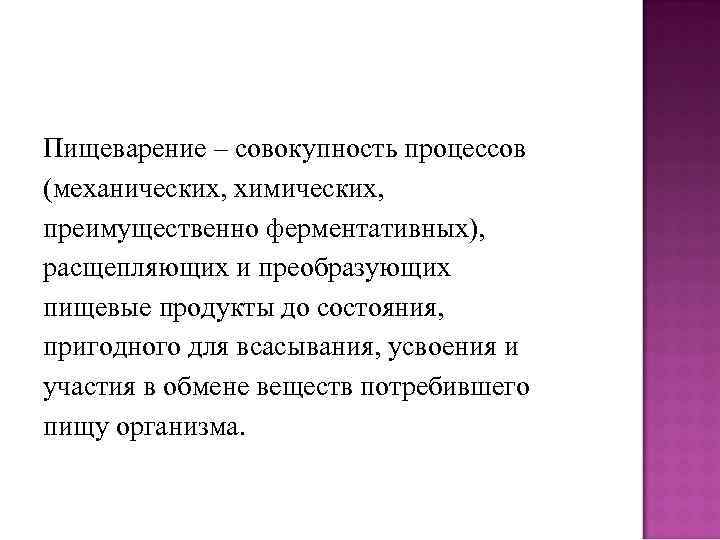 Пищеварение – совокупность процессов (механических, химических, преимущественно ферментативных), расщепляющих и преобразующих пищевые продукты до состояния, пригодного для всасывания, усвоения и участия в обмене веществ потребившего пищу организма.